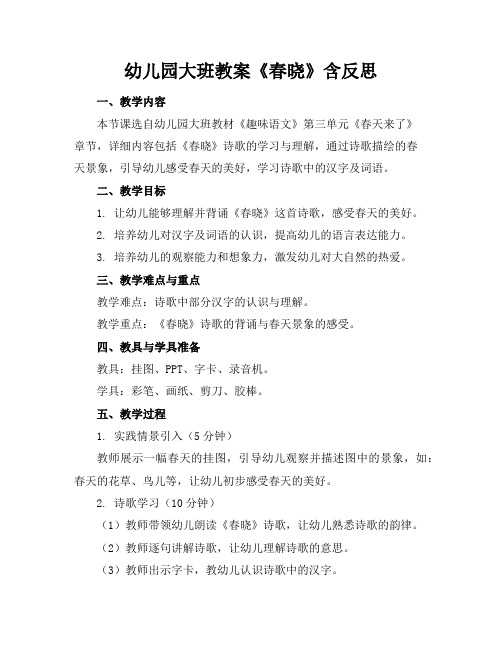 幼儿园大班教案《春晓》含反思

一、教学内容

本节课选自幼儿园大班教材《趣味语文》第三单元《春天来了》章节，详细内容包括《春晓》诗歌的学习与理解，通过诗歌描绘的春天景象，引导幼儿感受春天的美好，学习诗歌中的汉字及词语。

二、教学目标

1. 让幼儿能够理解并背诵《春晓》这首诗歌，感受春天的美好。

2. 培养幼儿对汉字及词语的认识，提高幼儿的语言表达能力。

3. 培养幼儿的观察能力和想象力，激发幼儿对大自然的热爱。

三、教学难点与重点

教学难点：诗歌中部分汉字的认识与理解。

教学重点：《春晓》诗歌的背诵与春天景象的感受。

四、教具与学具准备

教具：挂图、PPT、字卡、录音机。

学具：彩笔、画纸、剪刀、胶棒。

五、教学过程

1. 实践情景引入（5分钟）

教师展示一幅春天的挂图，引导幼儿观察并描述图中的景象，如：春天的花草、鸟儿等，让幼儿初步感受春天的美好。

2. 诗歌学习（10分钟）

（1）教师带领幼儿朗读《春晓》诗歌，让幼儿熟悉诗歌的韵律。

（2）教师逐句讲解诗歌，让幼儿理解诗歌的意思。

（3）教师出示字卡，教幼儿认识诗歌中的汉字。